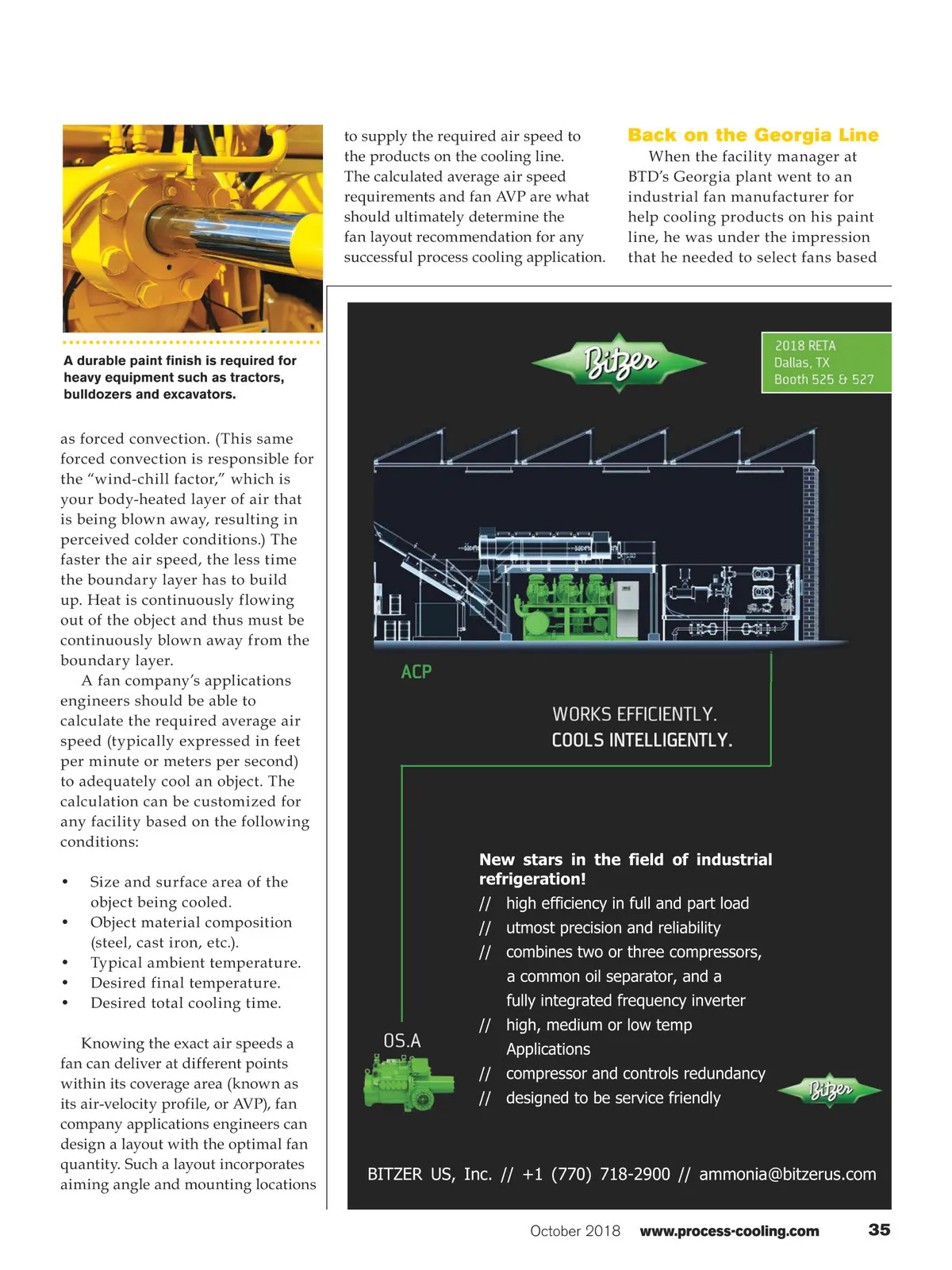 A durable paint finish is required for heavy equipment such as tractors, bulldozers and excavators.

as forced convection. (This same forced convection is responsible for the “wind-chill factor,” which is your body-heated layer of air that is being blown away, resulting in perceived colder conditions.) The faster the air speed, the less time the boundary layer has to build up. Heat is continuously flowing out of the object and thus must be continuously blown away from the boundary layer.

A fan company’s applications engineers should be able to calculate the required average air speed (typically expressed in feet per minute or meters per second) to adequately cool an object. The calculation can be customized for any facility based on the following conditions:

• Size and surface area of the object being cooled.
• Object material composition (steel, cast iron, etc.).
• Typical ambient temperature.
• Desired final temperature.
• Desired total cooling time.

Knowing the exact air speeds a fan can deliver at different points within its coverage area (known as its air-velocity profile, or AVP), fan company applications engineers can design a layout with the optimal fan quantity. Such a layout incorporates aiming angle and mounting locations

to supply the required air speed to the products on the cooling line. The calculated average air speed requirements and fan AVP are what should ultimately determine the fan layout recommendation for any successful process cooling application.

Back on the Georgia Line

When the facility manager at BTD’s Georgia plant went to an industrial fan manufacturer for help cooling products on his paint line, he was under the impression that he needed to select fans based

Bitzer

2018 RETA
Dallas, TX
Booth 525 & 527

ACP

WORKS EFFICIENTLY.
COOLS INTELLIGENTLY.

New stars in the field of industrial refrigeration!
// high efficiency in full and part load
// utmost precision and reliability
// combines two or three compressors, a common oil separator, and a fully integrated frequency inverter
// high, medium or low temp Applications
// compressor and controls redundancy
// designed to be service friendly

OS.A

Bitzer

BITZER US, Inc. // +1 (770) 718-2900 // ammonia@bitzerus.com

October 2018 www.process-cooling.com 35